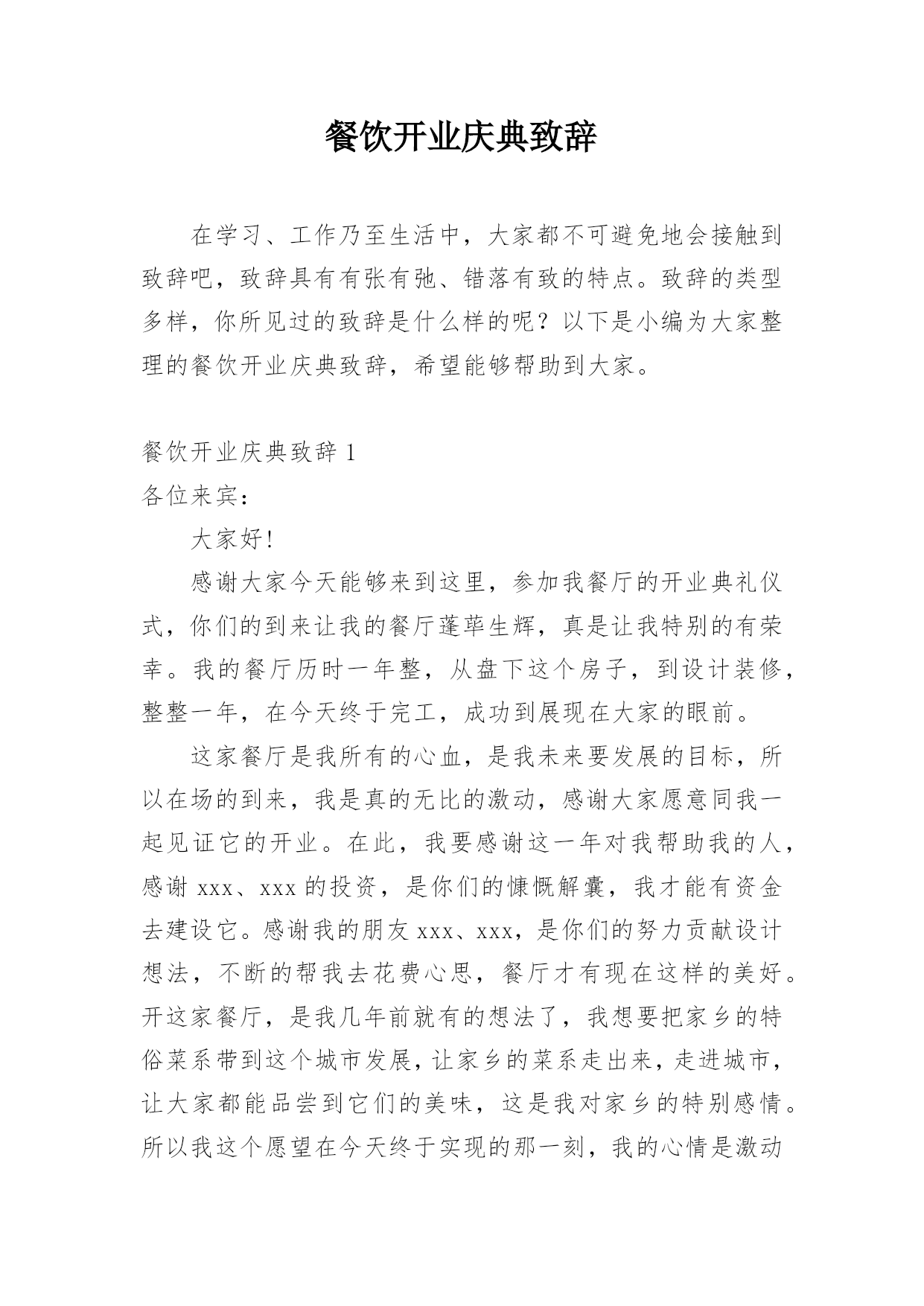 餐饮开业庆典致辞

在学习、工作乃至生活中，大家都不可避免地会接触到致辞吧，致辞具有有张有弛、错落有致的特点。致辞的类型多样，你所见过的致辞是什么样的呢？以下是小编为大家整理的餐饮开业庆典致辞，希望能够帮助到大家。

餐饮开业庆典致辞 1

各位来宾：

大家好!

感谢大家今天能够来到这里，参加我餐厅的开业典礼仪式，你们的到来让我的餐厅蓬荜生辉，真是让我特别的有荣幸。我的餐厅历时一年整，从盘下这个房子，到设计装修，整整一年，在今天终于完工，成功到展现在大家的眼前。

这家餐厅是我所有的心血，是我未来要发展的目标，所以在场的到来，我是真的无比的激动，感谢大家愿意同我一起见证它的开业。在此，我要感谢这一年对我帮助我的人，感谢 xxx、xxx 的投资，是你们的慷慨解囊，我才能有资金去建设它。感谢我的朋友 xxx、xxx，是你们的努力贡献设计想法，不断的帮我去花费心思，餐厅才有现在这样的美好。开这家餐厅，是我几年前就有的想法了，我想要把家乡的特俗菜系带到这个城市发展，让家乡的菜系走出来，走进城市，让大家都能品尝到它们的美味，这是我对家乡的特别感情。所以我这个愿望在今天终于实现的那一刻，我的心情是激动